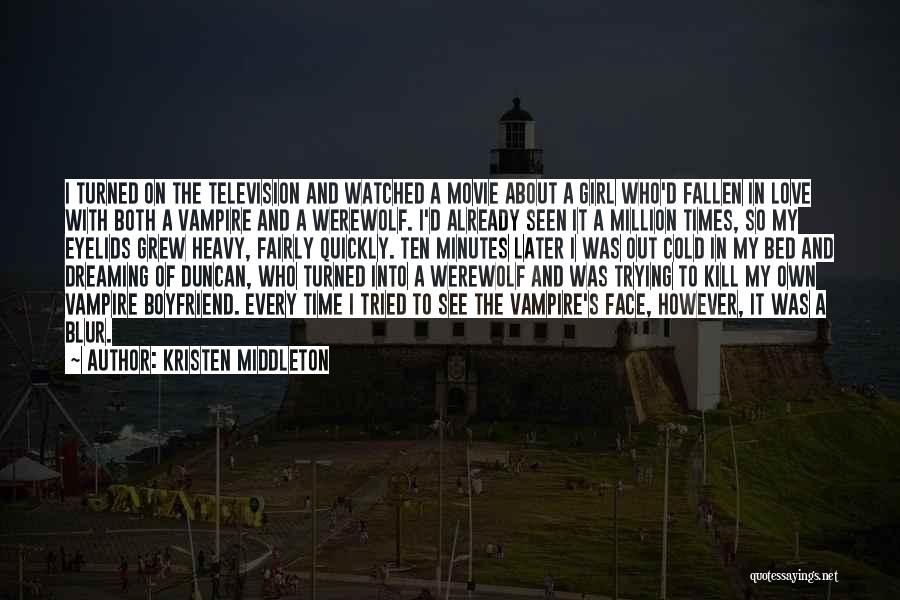 I TURNED ON THE TELEVISION AND WATCHED A MOVIE ABOUT A GIRL WHO'D FALLEN IN LOVE WITH BOTH A VAMPIRE AND A WEREWOLF. I'D ALREADY SEEN IT A MILLION TIMES, SO MY EYELIDS GREW HEAVY, FAIRLY QUICKLY. TEN MINUTES LATER I WAS OUT COLD IN MY BED AND DREAMING OF DUNCAN, WHO TURNED INTO A WEREWOLF AND WAS TRYING TO KILL MY OWN VAMPIRE BOYFRIEND. EVERY TIME I TRIED TO SEE THE VAMPIRE'S FACE, HOWEVER, IT WAS A BLUR.

~ AUTHOR: KRISTEN MIDDLETON

quotessayings.net